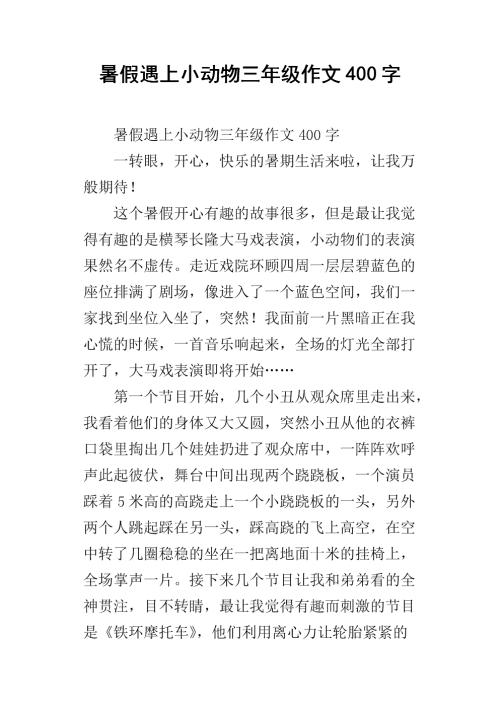 暑假遇上小动物三年级作文 400 字

暑假遇上小动物三年级作文 400 字

一转眼，开心，快乐的暑期生活来啦，让我万般期待！

这个暑假开心有趣的故事很多，但是最让我觉得有趣的是横琴长隆大马戏表演，小动物们的表演果然名不虚传。走近戏院环顾四周一层层碧蓝色的座位排满了剧场，像进入了一个蓝色空间，我们一家找到坐位入坐了，突然！我面前一片黑暗正在我心慌的时候，一首音乐响起来，全场的灯光全部打开了，大马戏表演即将开始……

第一个节目开始，几个小丑从观众席里走出来，我看着他们的身体又大又圆，突然小丑从他的衣裤口袋里掏出几个娃娃扔进了观众席中，一阵阵欢呼声此起彼伏，舞台中间出现两个跷跷板，一个演员踩着 5 米高的高跷走上一个小跷跷板的一头，另外两个人跳起踩在另一头，踩高跷的飞上高空，在空中转了几圈稳稳的坐在一把离地面十米的挂椅上，全场掌声一片。接下来几个节目让我和弟弟看的全神贯注，目不转睛，最让我觉得有趣而刺激的节目是《铁环摩托车》，他们利用离心力让轮胎紧紧的